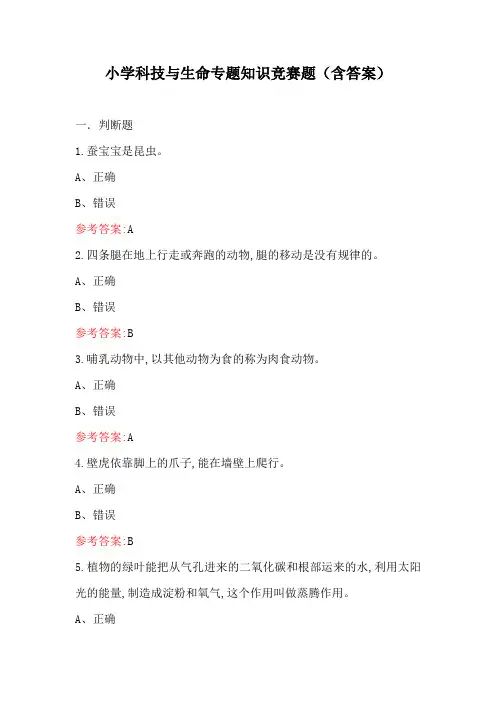 小学科技与生命专题知识竞赛题（含答案）

一、判断题

1.蚕宝宝是昆虫。

A、正确

B、错误

参考答案:A

2.四条腿在地上行走或奔跑的动物,腿的移动是没有规律的。

A、正确

B、错误

参考答案:B

3.哺乳动物中,以其他动物为食的称为肉食动物。

A、正确

B、错误

参考答案:A

4.壁虎依靠脚上的爪子,能在墙壁上爬行。

A、正确

B、错误

参考答案:B

5.植物的绿叶能把从气孔进来的二氧化碳和根部运来的水,利用太阳光的能量,制造成淀粉和氧气,这个作用叫做蒸腾作用。

A、正确